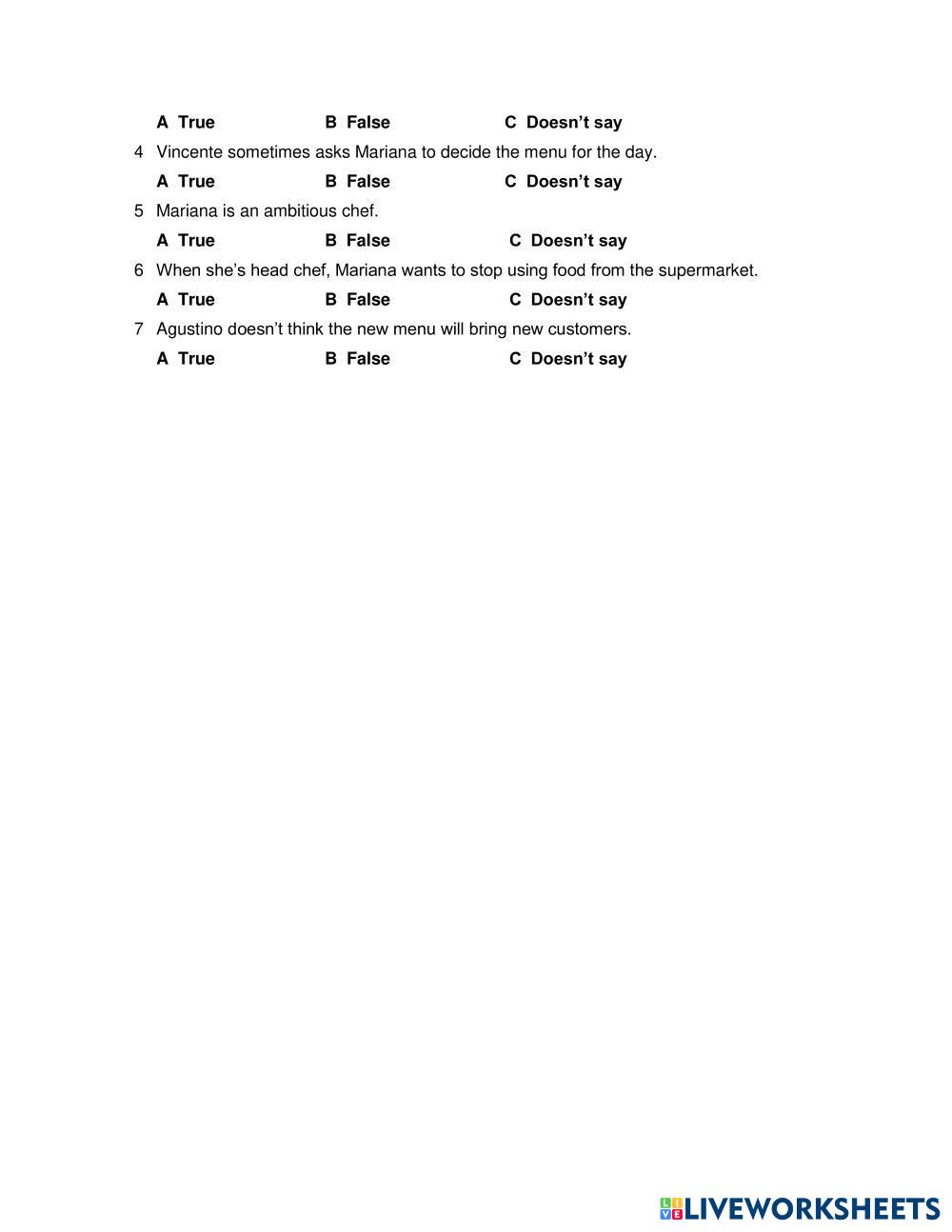 A True B False C Doesn't say

4 Vincente sometimes asks Mariana to decide the menu for the day.

A True B False C Doesn't say

5 Mariana is an ambitious chef.

A True B False C Doesn't say

6 When she's head chef, Mariana wants to stop using food from the supermarket.

A True B False C Doesn't say

7 Agustino doesn't think the new menu will bring new customers.

A True B False C Doesn't say

LIVEWORKSHEETS